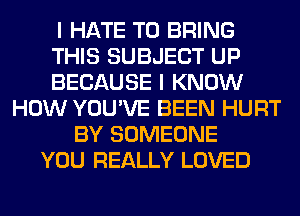 I HATE TO BRING
THIS SUBJECT UP
BECAUSE I KNOW
HOW YOU'VE BEEN HURT
BY SOMEONE
YOU REALLY LOVED